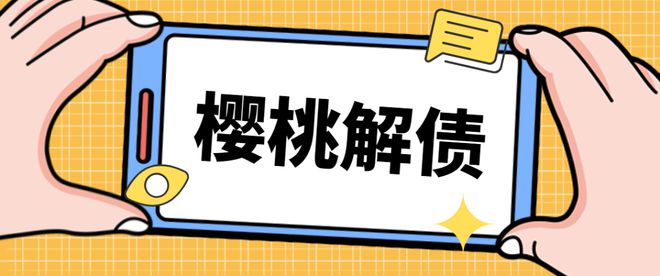 樱桃解债